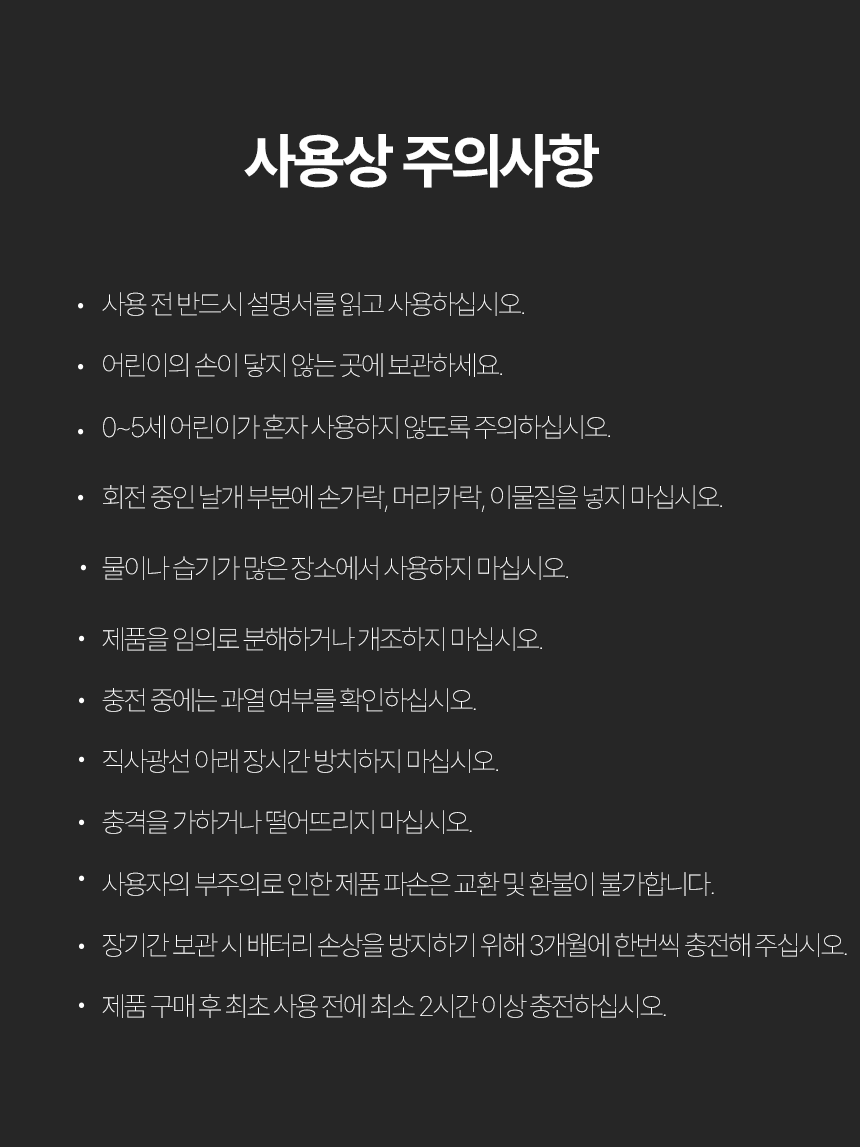 사용상 주의사항

• 사용 전 반드시 설명서를 읽고 사용하십시오.

• 어린이의 손이 닿지 않는 곳에 보관하세요.

• 0~5세 어린이가 혼자 사용하지 않도록 주의하십시오.

• 회전 중인 날개 부분에 손가락, 머리카락, 이물질을 넣지 마십시오.

• 물이나 습기가 많은 장소에서 사용하지 마십시오.

• 제품을 임의로 분해하거나 개조하지 마십시오.

• 충전 중에는 과열 여부를 확인하십시오.

• 직사광선 아래 장시간 방치하지 마십시오.

• 충격을 가하거나 떨어뜨리지 마십시오.

• 사용자의 부주의로 인한 제품 파손은 교환 및 환불이 불가합니다.

• 장기간 보관 시 배터리 손상을 방지하기 위해 3개월에 한번씩 충전해 주십시오.

• 제품 구매 후 최초 사용 전에 최소 2시간 이상 충전하십시오.